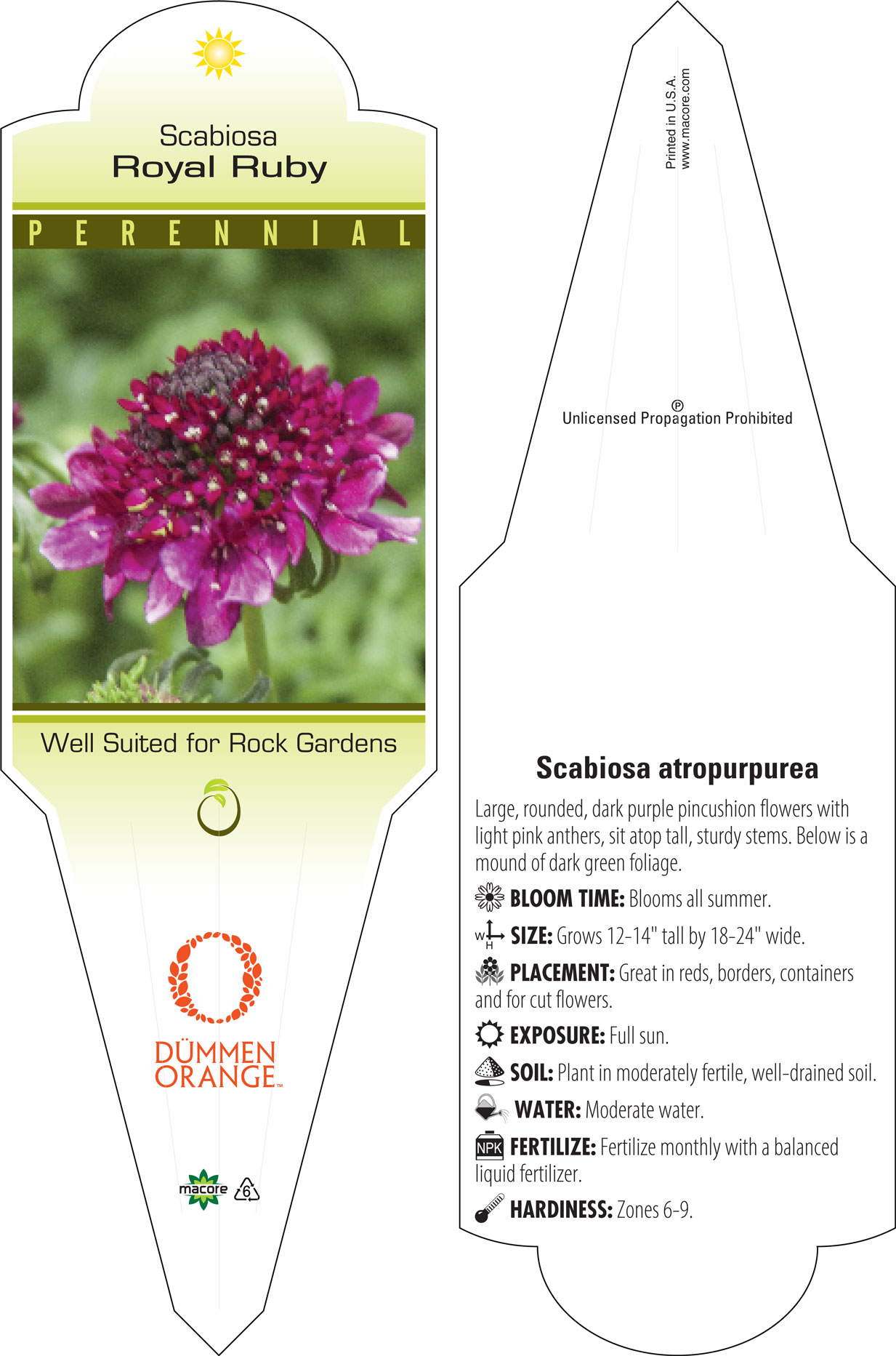 Scabiosa
Royal Ruby

PERENNIAL

Well Suited for Rock Gardens

DÜMMEN ORANGE™

macore 6

Printed in U.S.A.
www.macore.com

Ⓟ
Unlicensed Propagation Prohibited

Scabiosa atropurpurea

Large, rounded, dark purple pincushion flowers with light pink anthers, sit atop tall, sturdy stems. Below is a mound of dark green foliage.

BLOOM TIME: Blooms all summer.

W H SIZE: Grows 12-14" tall by 18-24" wide.

PLACEMENT: Great in reds, borders, containers and for cut flowers.

EXPOSURE: Full sun.

SOIL: Plant in moderately fertile, well-drained soil.

WATER: Moderate water.

NPK FERTILIZE: Fertilize monthly with a balanced liquid fertilizer.

HARDINESS: Zones 6-9.